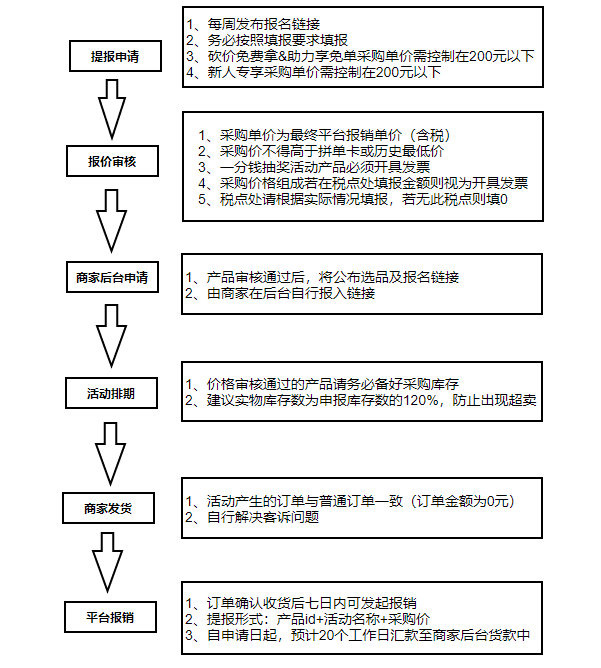 提报申请

1、每周发布报名链接
2、务必按照填报要求填报
3、砍价免费拿&助力享免单采购单价需控制在200元以下
4、新人专享采购单价需控制在200元以下

报价审核

1、采购单价为最终平台报销单价（含税）
2、采购价不得高于拼单卡或历史最低价
3、一分钱抽奖活动产品必须开具发票
4、采购价格组成若在税点处填报金额则视为开具发票
5、税点处请根据实际情况填报，若无此税点则填0

商家后台申请

1、产品审核通过后，将公布选品及报名链接
2、由商家在后台自行报入链接

活动排期

1、价格审核通过的产品请务必备好采购库存
2、建议实物库存数为申报库存数的120%，防止出现超卖

商家发货

1、活动产生的订单与普通订单一致（订单金额为0元）
2、自行解决客诉问题

平台报销

1、订单确认收货后七日内可发起报销
2、提报形式：产品id+活动名称+采购价
3、自申请日起，预计20个工作日汇款至商家后台货款中